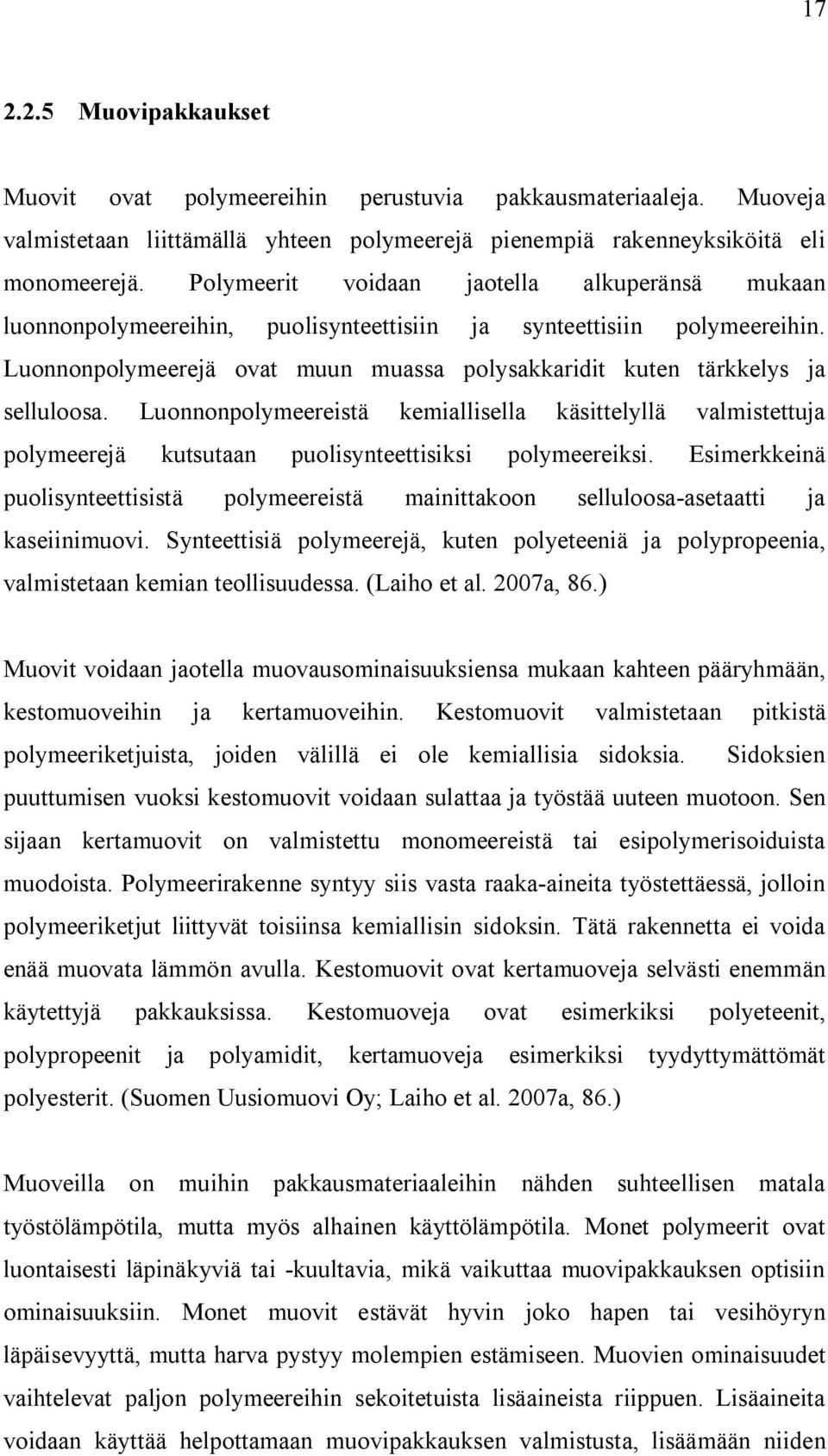 17

2.2.5 Muovipakkaukset

Muovit ovat polymeereihin perustuvia pakkausmateriaaleja. Muoveja valmistetaan liittämällä yhteen polymeerejä pienempiä rakenneyksiköitä eli monomeerejä. Polymeerit voidaan jaotella alkuperänsä mukaan luonnonpolymeereihin, puolisynteettisiin ja synteettisiin polymeereihin. Luonnonpolymeerejä ovat muun muassa polysakkaridit kuten tärkkelys ja selluloosa. Luonnonpolymeereistä kemiallisella käsittelyllä valmistettuja polymeerejä kutsutaan puolisynteettisiksi polymeereiksi. Esimerkkeinä puolisynteettisistä polymeereistä mainittakoon selluloosa-asetaatti ja kaseiinimuovi. Synteettisiä polymeerejä, kuten polyeteeniä ja polypropeenia, valmistetaan kemian teollisuudessa. (Laiho et al. 2007a, 86.)

Muovit voidaan jaotella muovausominaisuuksiensa mukaan kahteen pääryhmään, kestomuoveihin ja kertamuoveihin. Kestomuovit valmistetaan pitkistä polymeeriketjuista, joiden välillä ei ole kemiallisia sidoksia. Sidoksien puuttumisen vuoksi kestomuovit voidaan sulattaa ja työstää uuteen muotoon. Sen sijaan kertamuovit on valmistettu monomeereistä tai esipolymerisoiduista muodoista. Polymeerirakenne syntyy siis vasta raaka-aineita työstettäessä, jolloin polymeeriketjut liittyvät toisiinsa kemiallisin sidoksin. Tätä rakennetta ei voida enää muovata lämmön avulla. Kestomuovit ovat kertamuoveja selvästi enemmän käytettyjä pakkauksissa. Kestomuoveja ovat esimerkiksi polyeteenit, polypropeenit ja polyamidit, kertamuoveja esimerkiksi tyydyttymättömät polyesterit. (Suomen Uusiomuovi Oy; Laiho et al. 2007a, 86.)

Muoveilla on muihin pakkausmateriaaleihin nähden suhteellisen matala työstölämpötila, mutta myös alhainen käyttölämpötila. Monet polymeerit ovat luontaisesti läpinäkyviä tai -kuultavia, mikä vaikuttaa muovipakkauksen optisiin ominaisuuksiin. Monet muovit estävät hyvin joko hapen tai vesihöyryn läpäisevyyttä, mutta harva pystyy molempien estämiseen. Muovien ominaisuudet vaihtelevat paljon polymeereihin sekoitetuista lisäaineista riippuen. Lisäaineita voidaan käyttää helpottamaan muovipakkauksen valmistusta, lisäämään niiden